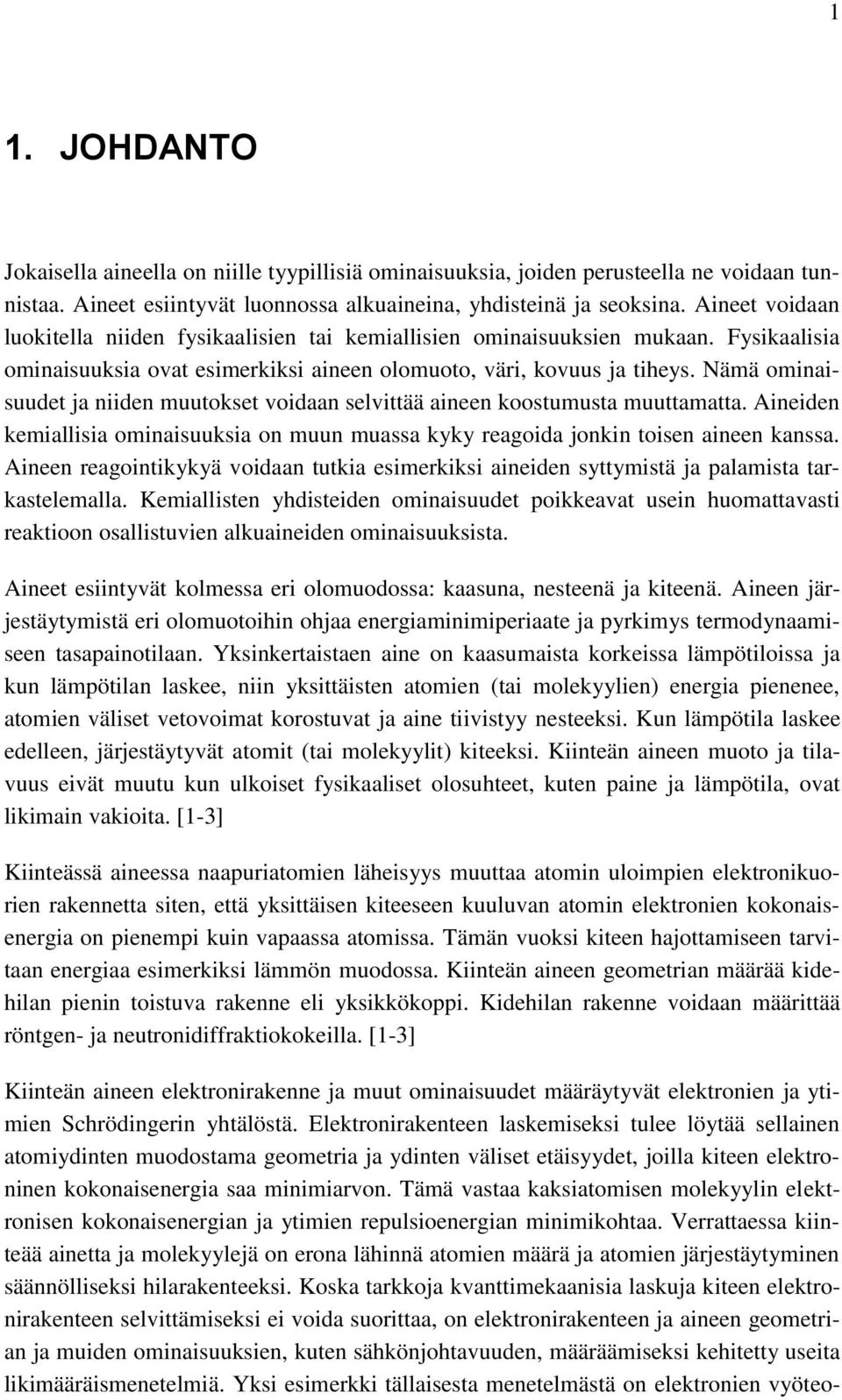 1

1. JOHDANTO

Jokaisella aineella on niille tyypillisiä ominaisuuksia, joiden perusteella ne voidaan tunnistaa. Aineet esiintyvät luonnossa alkuaineina, yhdisteinä ja seoksina. Aineet voidaan luokitella niiden fysikaalisien tai kemiallisien ominaisuuksien mukaan. Fysikaalisia ominaisuuksia ovat esimerkiksi aineen olomuoto, väri, kovuus ja tiheys. Nämä ominaisuudet ja niiden muutokset voidaan selvittää aineen koostumusta muuttamatta. Aineiden kemiallisia ominaisuuksia on muun muassa kyky reagoida jonkin toisen aineen kanssa. Aineen reagointikykyä voidaan tutkia esimerkiksi aineiden syttymistä ja palamista tarkastelemalla. Kemiallisten yhdisteiden ominaisuudet poikkeavat usein huomattavasti reaktioon osallistuvien alkuaineiden ominaisuuksista.

Aineet esiintyvät kolmessa eri olomuodossa: kaasuna, nesteenä ja kiteenä. Aineen järjestäytymistä eri olomuotoihin ohjaa energiaminimiperiaate ja pyrkimys termodynaamiseen tasapainotilaan. Yksinkertaistaen aine on kaasumaista korkeissa lämpötiloissa ja kun lämpötilan laskee, niin yksittäisten atomien (tai molekyylien) energia pienenee, atomien väliset vetovoimat korostuvat ja aine tiivistyy nesteeksi. Kun lämpötila laskee edelleen, järjestäytyvät atomit (tai molekyylit) kiteeksi. Kiinteän aineen muoto ja tilavuus eivät muutu kun ulkoiset fysikaaliset olosuhteet, kuten paine ja lämpötila, ovat likimain vakioita. [1-3]

Kiinteässä aineessa naapuriatomien läheisyys muuttaa atomin uloimpien elektronikuorien rakennetta siten, että yksittäisen kiteeseen kuuluvan atomin elektronien kokonaisenergia on pienempi kuin vapaassa atomissa. Tämän vuoksi kiteen hajottamiseen tarvitaan energiaa esimerkiksi lämmön muodossa. Kiinteän aineen geometrian määrää kidehilan pienin toistuva rakenne eli yksikkökoppi. Kidehilan rakenne voidaan määrittää röntgen- ja neutronidiffraktiokokeilla. [1-3]

Kiinteän aineen elektronirakenne ja muut ominaisuudet määräytyvät elektronien ja ytimien Schrödingerin yhtälöstä. Elektronirakenteen laskemiseksi tulee löytää sellainen atomiydinten muodostama geometria ja ydinten väliset etäisyydet, joilla kiteen elektroninen kokonaisenergia saa minimiarvon. Tämä vastaa kaksiatomisen molekyylin elektronisen kokonaisenergian ja ytimien repulsioenergian minimikohtaa. Verrattaessa kiinteää ainetta ja molekyylejä on erona lähinnä atomien määrä ja atomien järjestäytyminen säännölliseksi hilarakenteeksi. Koska tarkkoja kvanttimekaanisia laskuja kiteen elektronirakenteen selvittämiseksi ei voida suorittaa, on elektronirakenteen ja aineen geometrian ja muiden ominaisuuksien, kuten sähkönjohtavuuden, määräämiseksi kehitetty useita likimääräismenetelmiä. Yksi esimerkki tällaisesta menetelmästä on elektronien vyöteo-